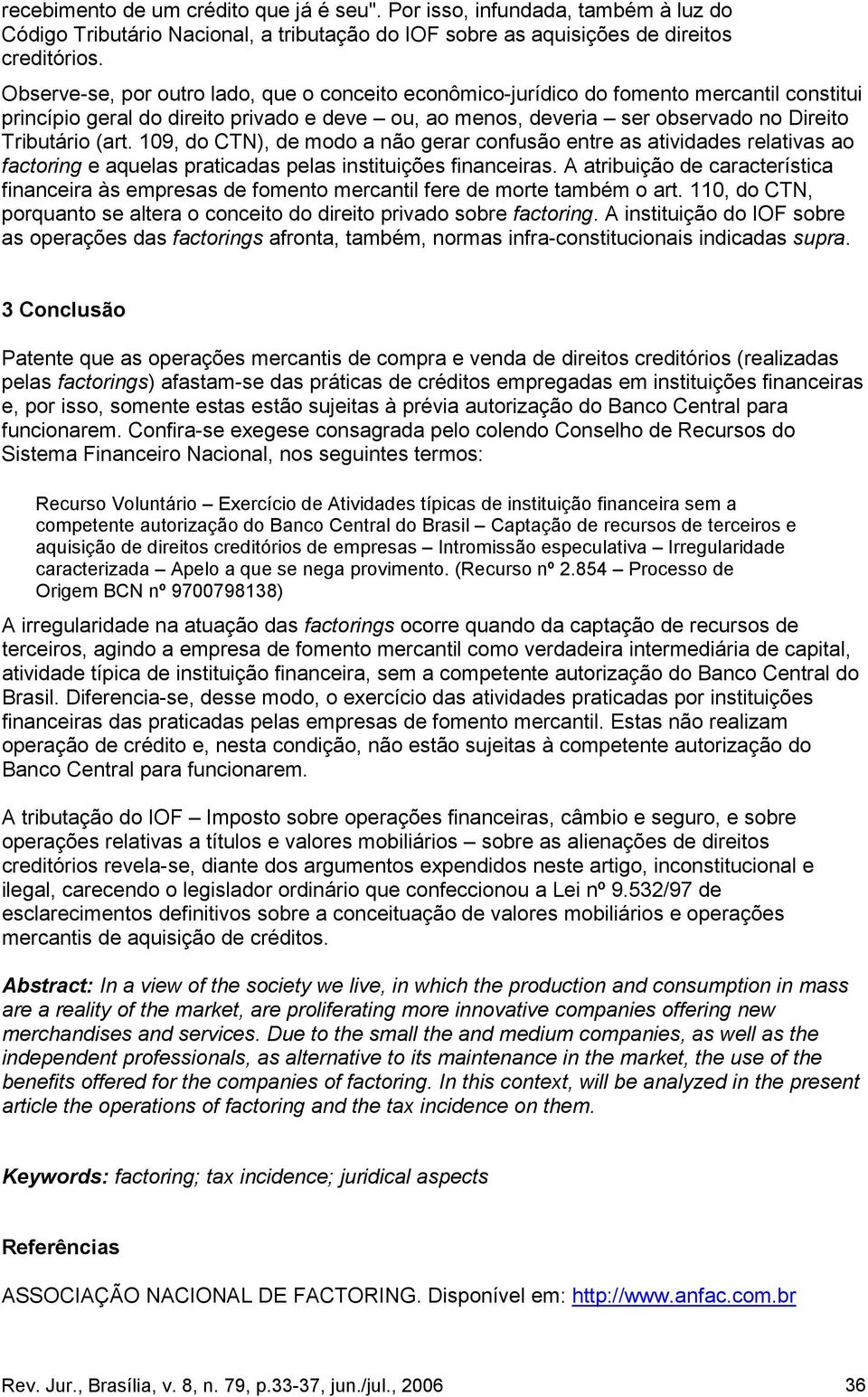 recebimento de um crédito que já é seu". Por isso, infundada, também à luz do Código Tributário Nacional, a tributação do IOF sobre as aquisições de direitos creditórios.

Observe-se, por outro lado, que o conceito econômico-jurídico do fomento mercantil constitui princípio geral do direito privado e deve – ou, ao menos, deveria – ser observado no Direito Tributário (art. 109, do CTN), de modo a não gerar confusão entre as atividades relativas ao factoring e aquelas praticadas pelas instituições financeiras. A atribuição de característica financeira às empresas de fomento mercantil fere de morte também o art. 110, do CTN, porquanto se altera o conceito do direito privado sobre factoring. A instituição do IOF sobre as operações das factorings afronta, também, normas infra-constitucionais indicadas supra.

3 Conclusão

Patente que as operações mercantis de compra e venda de direitos creditórios (realizadas pelas factorings) afastam-se das práticas de créditos empregadas em instituições financeiras e, por isso, somente estas estão sujeitas à prévia autorização do Banco Central para funcionarem. Confira-se exegese consagrada pelo colendo Conselho de Recursos do Sistema Financeiro Nacional, nos seguintes termos:

Recurso Voluntário – Exercício de Atividades típicas de instituição financeira sem a competente autorização do Banco Central do Brasil – Captação de recursos de terceiros e aquisição de direitos creditórios de empresas – Intromissão especulativa – Irregularidade caracterizada – Apelo a que se nega provimento. (Recurso nº 2.854 – Processo de Origem BCN nº 9700798138)

A irregularidade na atuação das factorings ocorre quando da captação de recursos de terceiros, agindo a empresa de fomento mercantil como verdadeira intermediária de capital, atividade típica de instituição financeira, sem a competente autorização do Banco Central do Brasil. Diferencia-se, desse modo, o exercício das atividades praticadas por instituições financeiras das praticadas pelas empresas de fomento mercantil. Estas não realizam operação de crédito e, nesta condição, não estão sujeitas à competente autorização do Banco Central para funcionarem.

A tributação do IOF – Imposto sobre operações financeiras, câmbio e seguro, e sobre operações relativas a títulos e valores mobiliários – sobre as alienações de direitos creditórios revela-se, diante dos argumentos expendidos neste artigo, inconstitucional e ilegal, carecendo o legislador ordinário que confeccionou a Lei nº 9.532/97 de esclarecimentos definitivos sobre a conceituação de valores mobiliários e operações mercantis de aquisição de créditos.

Abstract: In a view of the society we live, in which the production and consumption in mass are a reality of the market, are proliferating more innovative companies offering new merchandises and services. Due to the small the and medium companies, as well as the independent professionals, as alternative to its maintenance in the market, the use of the benefits offered for the companies of factoring. In this context, will be analyzed in the present article the operations of factoring and the tax incidence on them.

Keywords: factoring; tax incidence; juridical aspects

Referências

ASSOCIAÇÃO NACIONAL DE FACTORING. Disponível em: http://www.anfac.com.br

Rev. Jur., Brasília, v. 8, n. 79, p.33-37, jun./jul., 2006 36